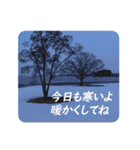 今日も寒いよ
暖かくしてね